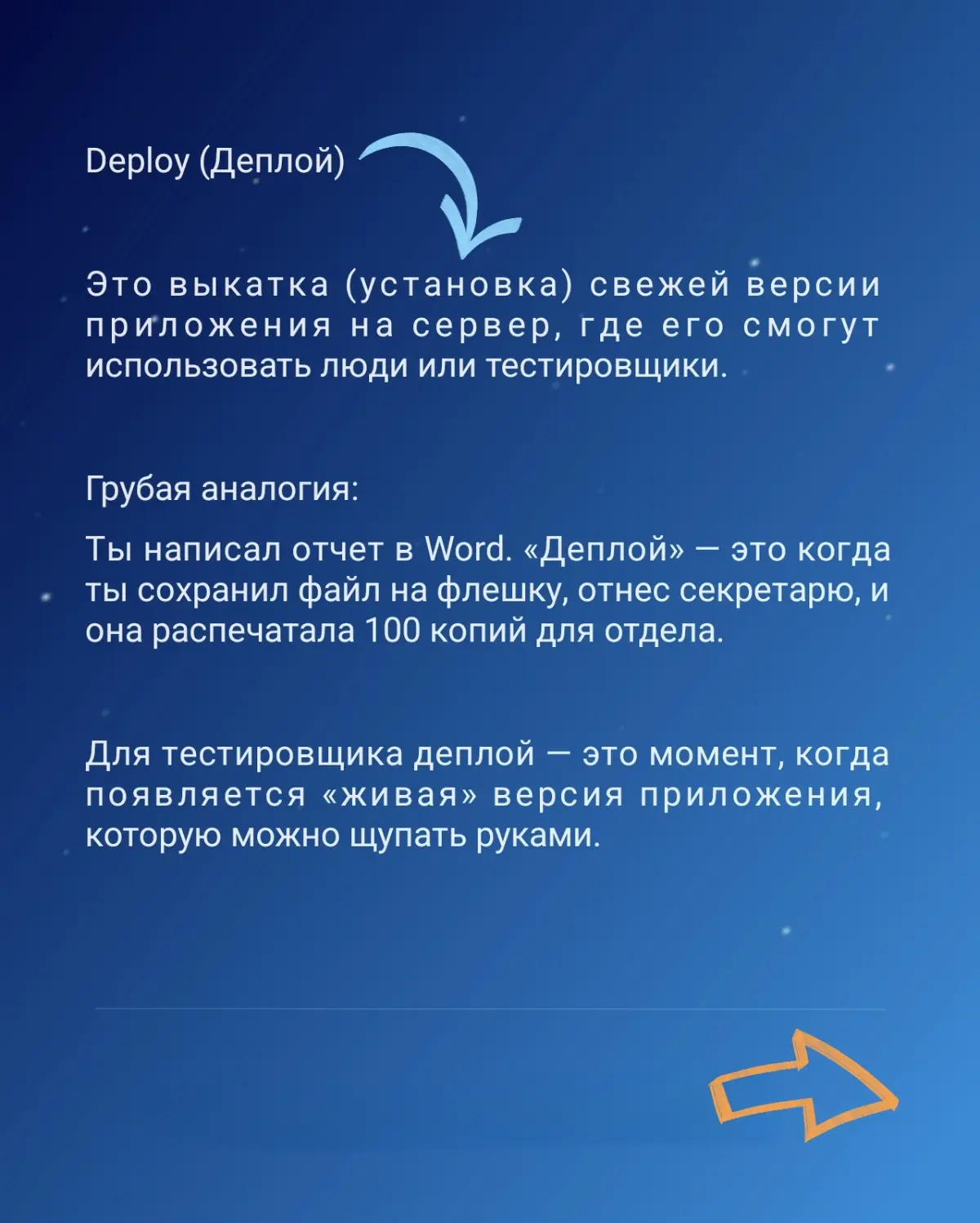 Deploy (Деплой)

Это выкатка (установка) свежей версии приложения на сервер, где его смогут использовать люди или тестировщики.

Грубая аналогия:

Ты написал отчет в Word. «Деплой» — это когда ты сохранил файл на флешку, отнес секретарю, и она распечатала 100 копий для отдела.

Для тестировщика деплой — это момент, когда появляется «живая» версия приложения, которую можно щупать руками.